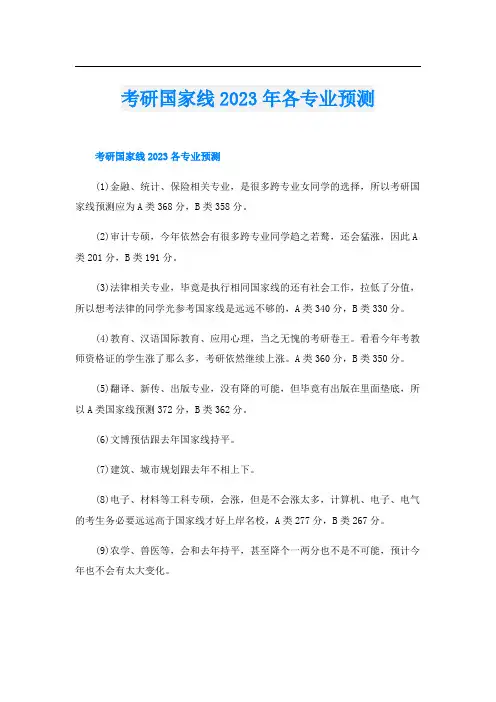 考研国家线2023年各专业预测

考研国家线2023各专业预测

(1)金融、统计、保险相关专业，是很多跨专业女同学的选择，所以考研国家线预测应为A类368分，B类358分。

(2)审计专硕，今年依然会有很多跨专业同学趋之若鹜，还会猛涨，因此A类201分，B类191分。

(3)法律相关专业，毕竟是执行相同国家线的还有社会工作，拉低了分值，所以想考法律的同学光参考国家线是远远不够的，A类340分，B类330分。

(4)教育、汉语国际教育、应用心理，当之无愧的考研卷王。看看今年考教师资格证的学生涨了那么多，考研依然继续上涨。A类360分，B类350分。

(5)翻译、新传、出版专业，没有降的可能，但毕竟有出版在里面垫底，所以A类国家线预测372分，B类362分。

(6)文博预估跟去年国家线持平。

(7)建筑、城市规划跟去年不相上下。

(8)电子、材料等工科专硕，会涨，但是不会涨太多，计算机、电子、电气的考生务必要远远高于国家线才好上岸名校，A类277分，B类267分。

(9)农学、兽医等，会和去年持平，甚至降个一两分也不是不可能，预计今年也不会有太大变化。